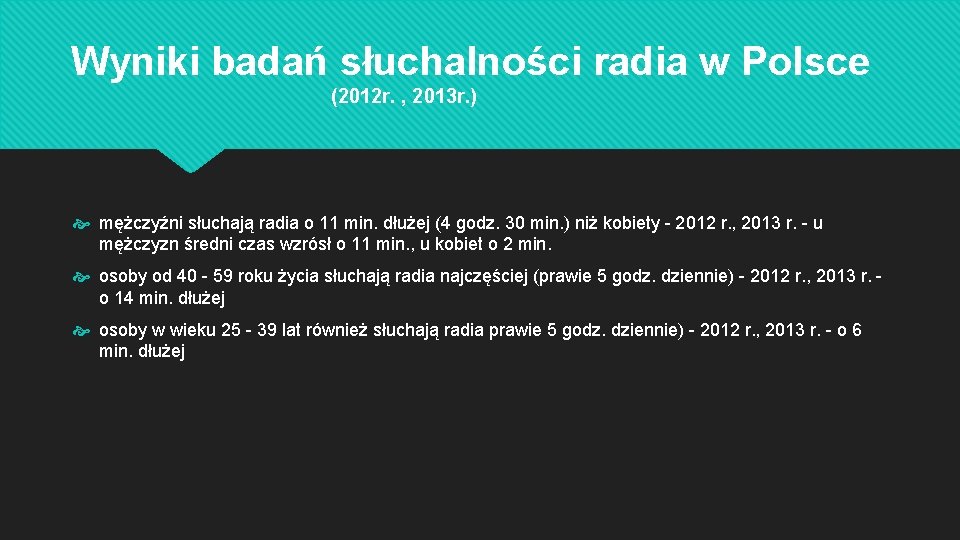 Wyniki badań słuchalności radia w Polsce
(2012r. , 2013r.)

mężczyźni słuchają radia o 11 min. dłużej (4 godz. 30 min.) niż kobiety - 2012 r., 2013 r. - u mężczyzn średni czas wzrósł o 11 min., u kobiet o 2 min.

osoby od 40 - 59 roku życia słuchają radia najczęściej (prawie 5 godz. dziennie) - 2012 r., 2013 r. - o 14 min. dłużej

osoby w wieku 25 - 39 lat również słuchają radia prawie 5 godz. dziennie) - 2012 r., 2013 r. - o 6 min. dłużej